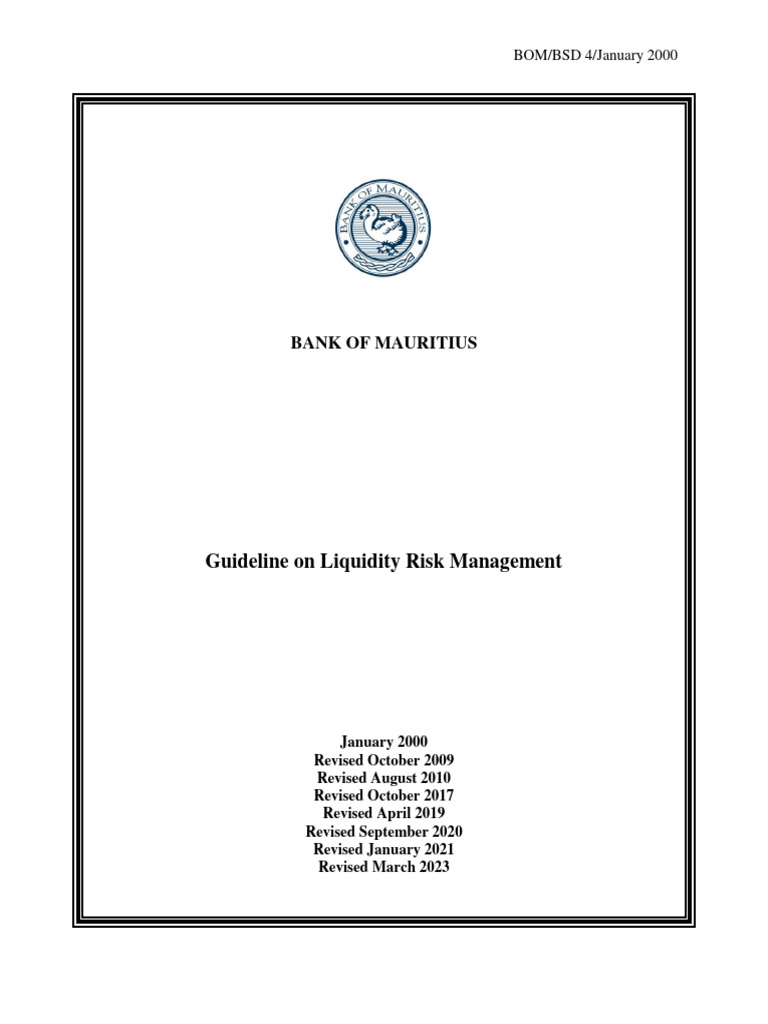 BOM/BSD 4/January 2000

BANK OF MAURITIUS

BANK OF MAURITIUS

Guideline on Liquidity Risk Management

January 2000
Revised October 2009
Revised August 2010
Revised October 2017
Revised April 2019
Revised September 2020
Revised January 2021
Revised March 2023